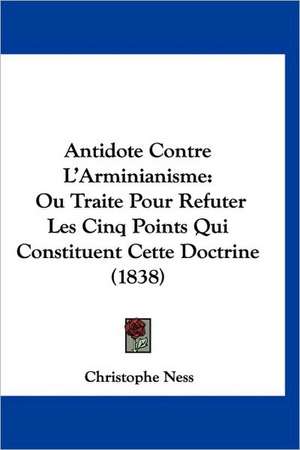 Antidote Contre L'Arminianisme: Ou Traite Pour Refuter Les Cinq Points Qui Constituent Cette Doctrine (1838)

Christophe Ness